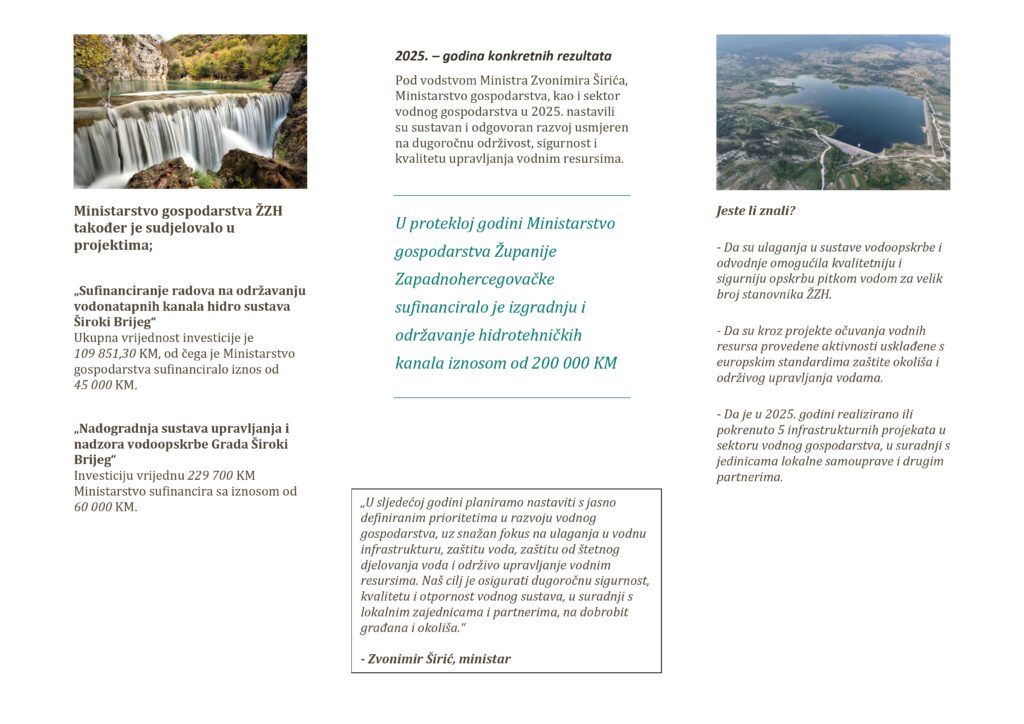 Ministarstvo gospodarstva ŽZH također je sudjelovalo u projektima;

„Sufinanciranje radova na održavanju vodonatapnih kanala hidro sustava Široki Brijeg“
Ukupna vrijednost investicije je 109 851,30 KM, od čega je Ministarstvo gospodarstva sufinanciralo iznos od 45 000 KM.

„Nadogradnja sustava upravljanja i nadzora vodoopskrbe Grada Široki Brijeg“
Investiciju vrijednu 229 700 KM Ministarstvo sufinancira sa iznosom od 60 000 KM.

2025. – godina konkretnih rezultata

Pod vodstvom Ministra Zvonimira Širića, Ministarstvo gospodarstva, kao i sektor vodnog gospodarstva u 2025. nastavili su sustavan i odgovoran razvoj usmjeren na dugoročnu održivost, sigurnost i kvalitetu upravljanja vodnim resursima.

U protekloj godini Ministarstvo gospodarstva Županije Zapadnohercegovačke sufinanciralo je izgradnju i održavanje hidrotehničkih kanala iznosom od 200 000 KM

„U sljedećoj godini planiramo nastaviti s jasno definiranim prioritetima u razvoju vodnog gospodarstva, uz snažan fokus na ulaganja u vodnu infrastrukturu, zaštitu voda, zaštitu od štetnog djelovanja voda i održivo upravljanje vodnim resursima. Naš cilj je osigurati dugoročnu sigurnost, kvalitetu i otpornost vodnog sustava, u suradnji s lokalnim zajednicama i partnerima, na dobrobit građana i okoliša.“

- Zvonimir Širić, ministar

Jeste li znali?

- Da su ulaganja u sustave vodoopskrbe i odvodnje omogućila kvalitetniju i sigurniju opskrbu pitkom vodom za velik broj stanovnika ŽZH.

- Da su kroz projekte očuvanja vodnih resursa provedene aktivnosti usklađene s europskim standardima zaštite okoliša i održivog upravljanja vodama.

- Da je u 2025. godini realizirano ili pokrenuto 5 infrastrukturnih projekata u sektoru vodnog gospodarstva, u suradnji s jedinicama lokalne samouprave i drugim partnerima.